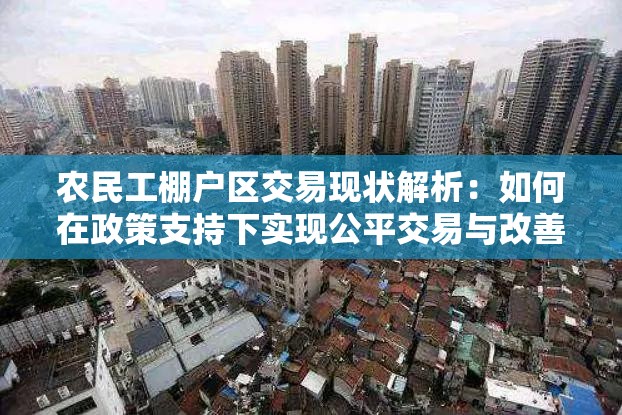 农民工棚户区交易现状解析：如何在政策支持下实现公平交易与改善